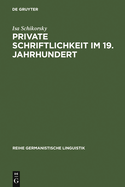 DE GRUYTER

Isa Schikorsky

PRIVATE SCHRIFTLICHKEIT IM 19. JAHRHUNDERT

REIHE GERMANISTISCHE LINGUISTIK

DE G